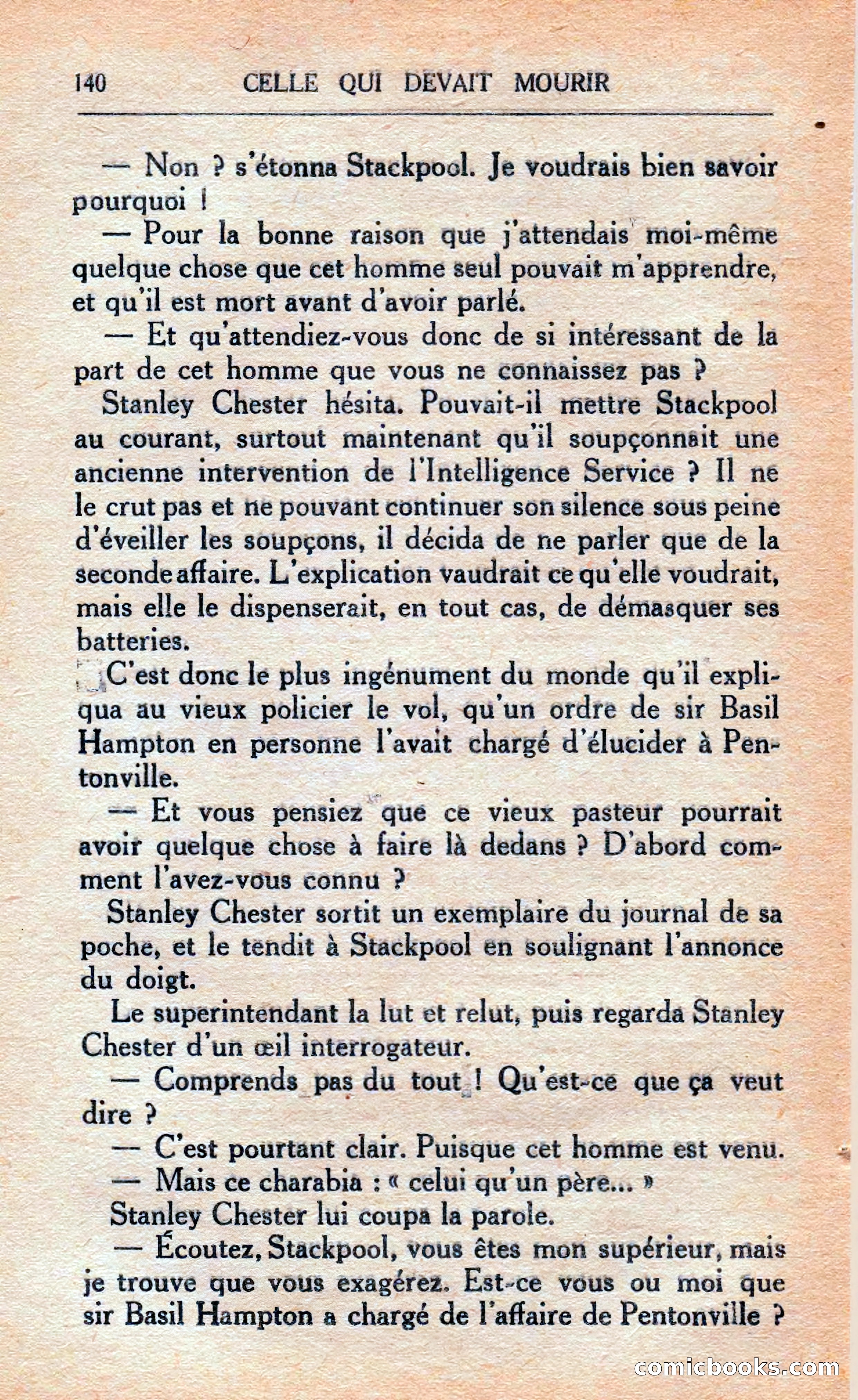 140 CELLE QUI DEVAIT MOURIR

— Non ? s'étonna Stackpool. Je voudrais bien savoir pourquoi !

— Pour la bonne raison que j'attendais moi-même quelque chose que cet homme seul pouvait m'apprendre, et qu'il est mort avant d'avoir parlé.

— Et qu'attendiez-vous donc de si intéressant de la part de cet homme que vous ne connaissez pas ?

Stanley Chester hésita. Pouvait-il mettre Stackpool au courant, surtout maintenant qu'il soupçonnait une ancienne intervention de l'Intelligence Service ? Il ne le crut pas et ne pouvant continuer son silence sous peine d'éveiller les soupçons, il décida de ne parler que de la seconde affaire. L'explication vaudrait ce qu'elle voudrait, mais elle le dispenserait, en tout cas, de démasquer ses batteries.

C'est donc le plus ingénument du monde qu'il expliqua au vieux policier le vol, qu'un ordre de sir Basil Hampton en personne l'avait chargé d'élucider à Pentonville.

— Et vous pensiez que ce vieux pasteur pourrait avoir quelque chose à faire là dedans ? D'abord comment l'avez-vous connu ?

Stanley Chester sortit un exemplaire du journal de sa poche, et le tendit à Stackpool en soulignant l'annonce du doigt.

Le superintendant la lut et relut, puis regarda Stanley Chester d'un œil interrogateur.

— Comprends pas du tout ! Qu'est-ce que ça veut dire ?

— C'est pourtant clair. Puisque cet homme est venu.

— Mais ce charabia : « celui qu'un père... »

Stanley Chester lui coupa la parole.

— Écoutez, Stackpool, vous êtes mon supérieur, mais je trouve que vous exagérez. Est-ce vous ou moi que sir Basil Hampton a chargé de l'affaire de Pentonville ?

comicbooks.com